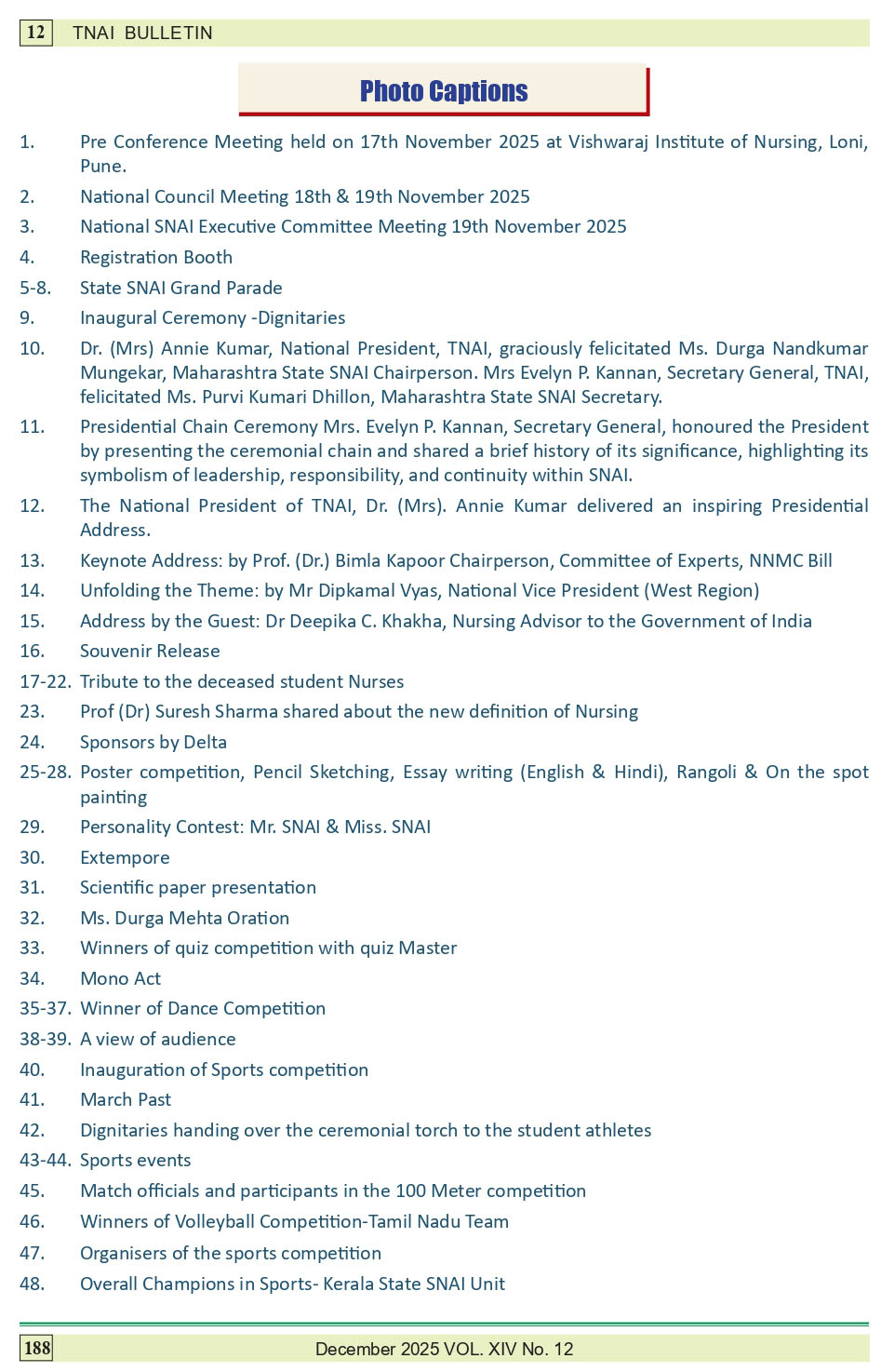 12 TNAI BULLETIN

Photo Captions

1. Pre Conference Meeting held on 17th November 2025 at Vishwaraj Institute of Nursing, Loni, Pune.

2. National Council Meeting 18th & 19th November 2025

3. National SNAI Executive Committee Meeting 19th November 2025

4. Registration Booth

5-8. State SNAI Grand Parade

9. Inaugural Ceremony -Dignitaries

10. Dr. (Mrs) Annie Kumar, National President, TNAI, graciously felicitated Ms. Durga Nandkumar Mungekar, Maharashtra State SNAI Chairperson. Mrs Evelyn P. Kannan, Secretary General, TNAI, felicitated Ms. Purvi Kumari Dhillon, Maharashtra State SNAI Secretary.

11. Presidential Chain Ceremony Mrs. Evelyn P. Kannan, Secretary General, honoured the President by presenting the ceremonial chain and shared a brief history of its significance, highlighting its symbolism of leadership, responsibility, and continuity within SNAI.

12. The National President of TNAI, Dr. (Mrs). Annie Kumar delivered an inspiring Presidential Address.

13. Keynote Address: by Prof. (Dr.) Bimla Kapoor Chairperson, Committee of Experts, NNMC Bill

14. Unfolding the Theme: by Mr Dipkamal Vyas, National Vice President (West Region)

15. Address by the Guest: Dr Deepika C. Khakha, Nursing Advisor to the Government of India

16. Souvenir Release

17-22. Tribute to the deceased student Nurses

23. Prof (Dr) Suresh Sharma shared about the new definition of Nursing

24. Sponsors by Delta

25-28. Poster competition, Pencil Sketching, Essay writing (English & Hindi), Rangoli & On the spot painting

29. Personality Contest: Mr. SNAI & Miss. SNAI

30. Extempore

31. Scientific paper presentation

32. Ms. Durga Mehta Oration

33. Winners of quiz competition with quiz Master

34. Mono Act

35-37. Winner of Dance Competition

38-39. A view of audience

40. Inauguration of Sports competition

41. March Past

42. Dignitaries handing over the ceremonial torch to the student athletes

43-44. Sports events

45. Match officials and participants in the 100 Meter competition

46. Winners of Volleyball Competition-Tamil Nadu Team

47. Organisers of the sports competition

48. Overall Champions in Sports- Kerala State SNAI Unit

188 December 2025 VOL. XIV No. 12